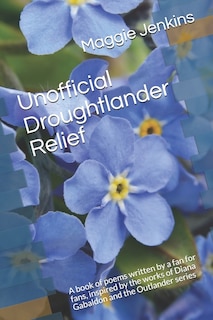 Maggie Jenkins

Unofficial Droughtlander Relief

A book of poems written by a fan for fans, inspired by the works of Diana Gabaldon and the Outlander series